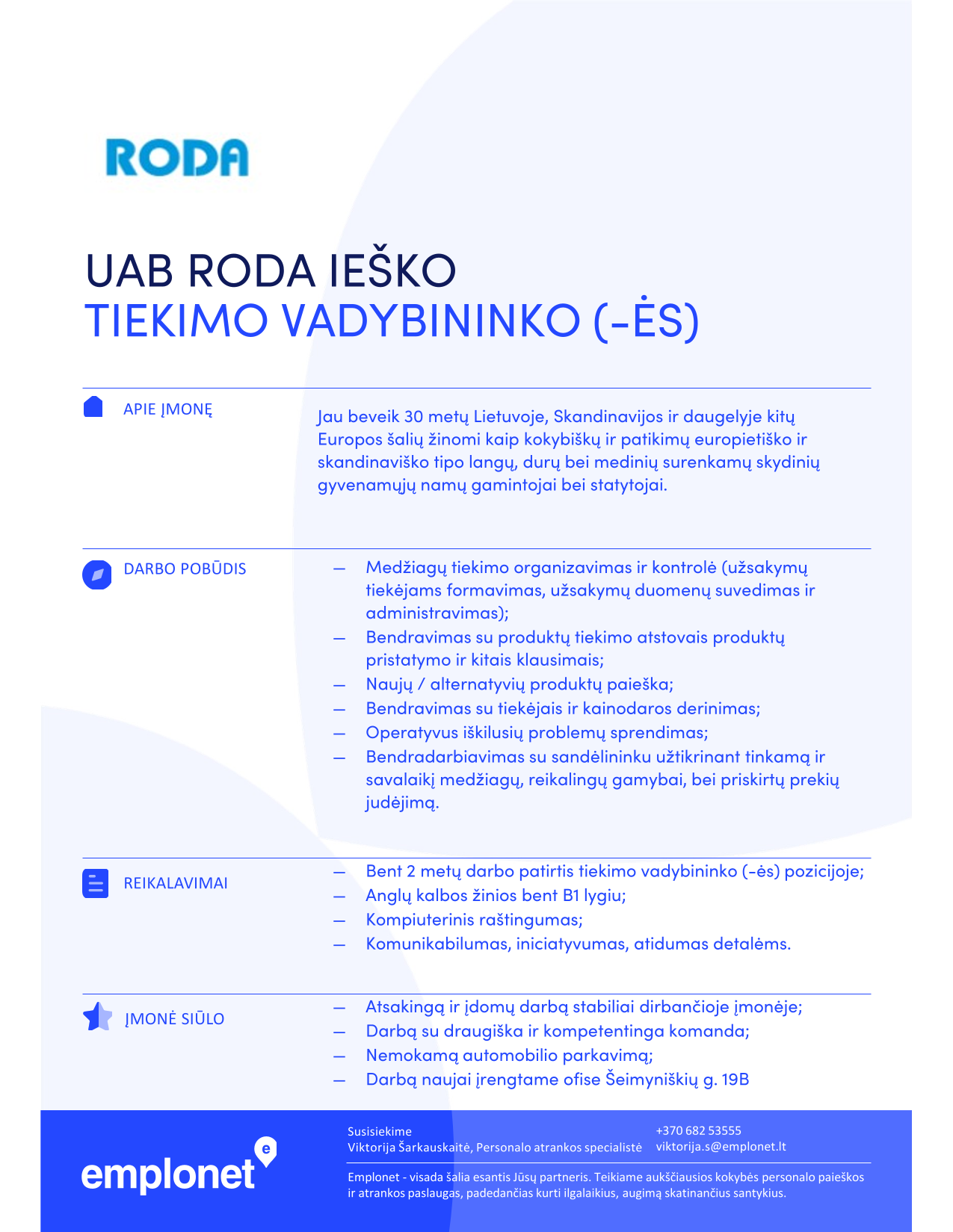 RODA

UAB RODA IEŠKO
TIEKIMO VADYBININKO (-ĖS)

APIE ĮMONĘ

Jau beveik 30 metų Lietuvoje, Skandinavijos ir daugelyje kitų Europos šalių žinomi kaip kokybiškų ir patikimų europietiško ir skandinaviško tipo langų, durų bei medinių surenkamų skydinių gyvenamųjų namų gamintojai bei statytojai.

DARBO POBŪDIS

— Medžiagų tiekimo organizavimas ir kontrolė (užsakymų tiekėjams formavimas, užsakymų duomenų suvedimas ir administravimas);
— Bendravimas su produktų tiekimo atstovais produktų pristatymo ir kitais klausimais;
— Naujų / alternatyvių produktų paieška;
— Bendravimas su tiekėjais ir kainodaros derinimas;
— Operatyvus iškilusių problemų sprendimas;
— Bendradarbiavimas su sandėlininku užtikrinant tinkamą ir savalaikį medžiagų, reikalingų gamybai, bei priskirtų prekių judėjimą.

REIKALAVIMAI

— Bent 2 metų darbo patirtis tiekimo vadybininko (-ės) pozicijoje;
— Anglų kalbos žinios bent B1 lygiu;
— Kompiuterinis raštingumas;
— Komunikabilumas, iniciatyvumas, atidumas detalėms.

ĮMONĖ SIŪLO

— Atsakingą ir įdomų darbą stabiliai dirbančioje įmonėje;
— Darbą su draugiška ir kompetentinga komanda;
— Nemokamą automobilio parkavimą;
— Darbą naujai įrengtame ofise Šeimyniškių g. 19B

emplonet

Susisiekime
Viktorija Šarkauskaitė, Personalo atrankos specialistė

+370 682 53555
viktorija.s@emplonet.lt

Emplonet - visada šalia esantis Jūsų partneris. Teikiame aukščiausios kokybės personalo paieškos ir atrankos paslaugas, padedančias kurti ilgalaikius, augimą skatinančius santykius.